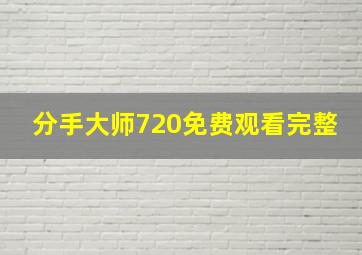 分手大师720免费观看完整